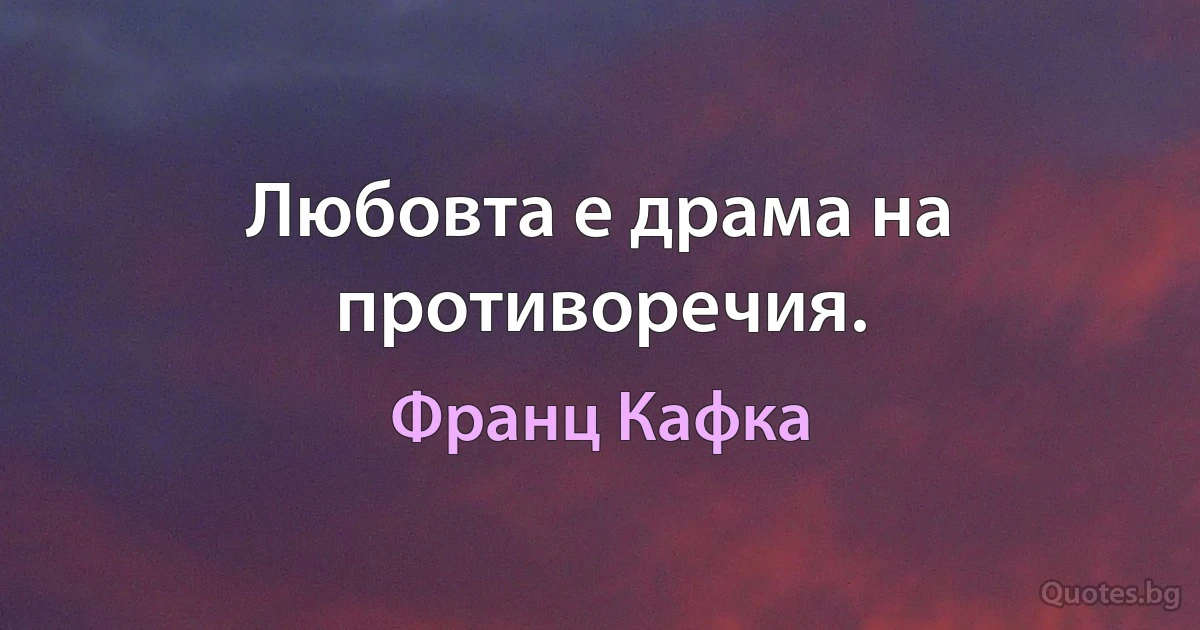 Любовта е драма на противоречия.

Франц Кафка

Quotes.bg